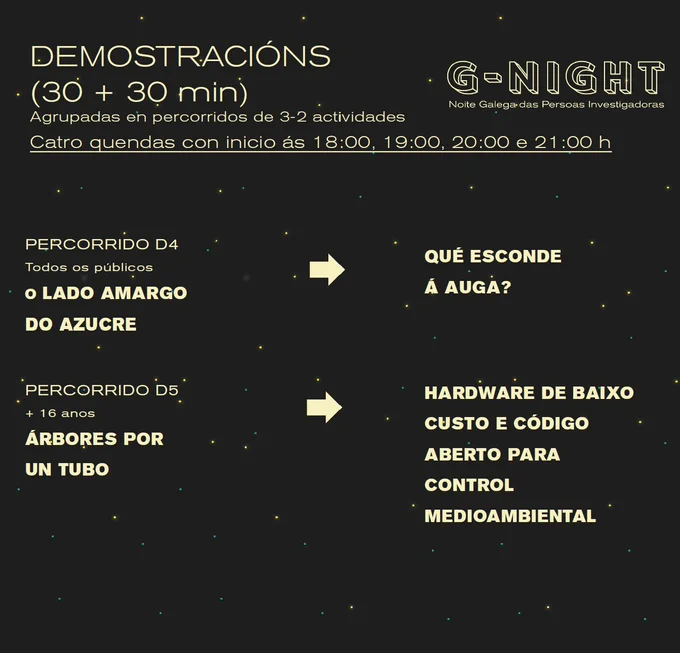 DEMOSTRACIÓNS
(30 + 30 min)
Agrupadas en percorridos de 3-2 actividades
Catro quendas con inicio ás 18:00, 19:00, 20:00 e 21:00 h

G-NIGHT
Noite Galega das Persoas Investigadoras

PERCORRIDO D4
Todos os públicos
o LADO AMARGO
DO AZUCRE

QUÉ ESCONDE
Á AUGA?

PERCORRIDO D5
+ 16 anos
ÁRBORES POR
UN TUBO

HARDWARE DE BAIXO
CUSTO E CÓDIGO
ABERTO PARA
CONTROL
MEDIOAMBIENTAL